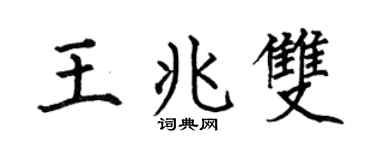 王兆雙

词典网